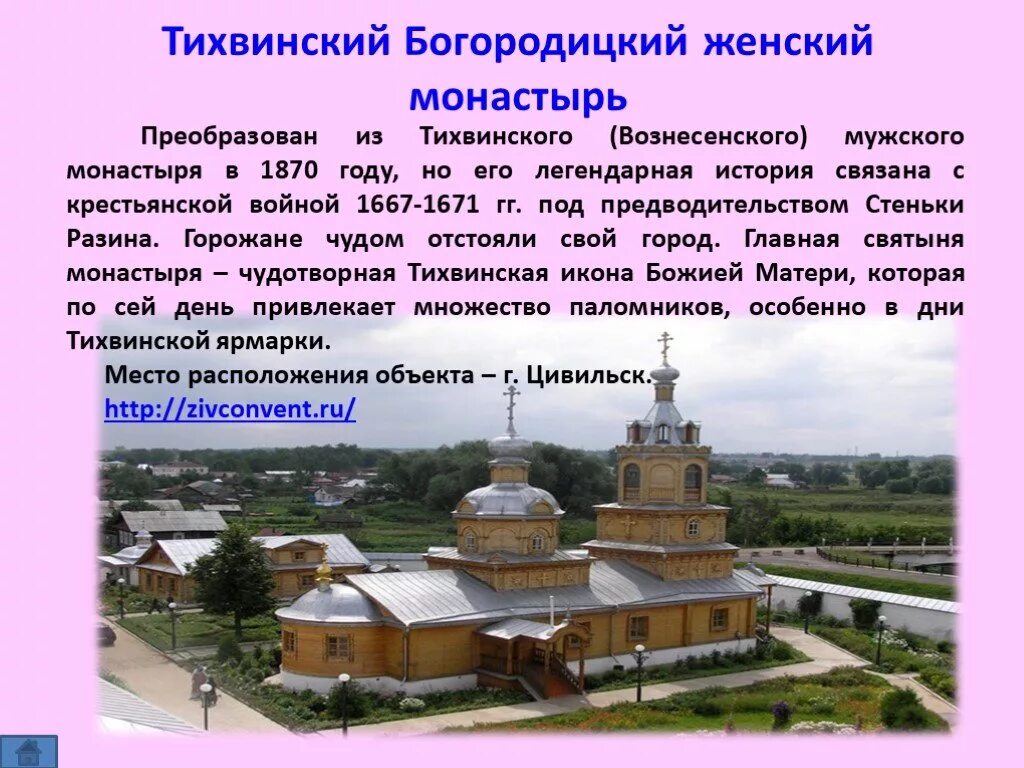 Тихвинский Богородицкий женский монастырь

Преобразован из Тихвинского (Вознесенского) мужского монастыря в 1870 году, но его легендарная история связана с крестьянской войной 1667-1671 гг. под предводительством Стеньки Разина. Горожане чудом отстояли свой город. Главная святыня монастыря – чудотворная Тихвинская икона Божией Матери, которая по сей день привлекает множество паломников, особенно в дни Тихвинской ярмарки.

Место расположения объекта – г. Цивильск.
http://zivconvent.ru/